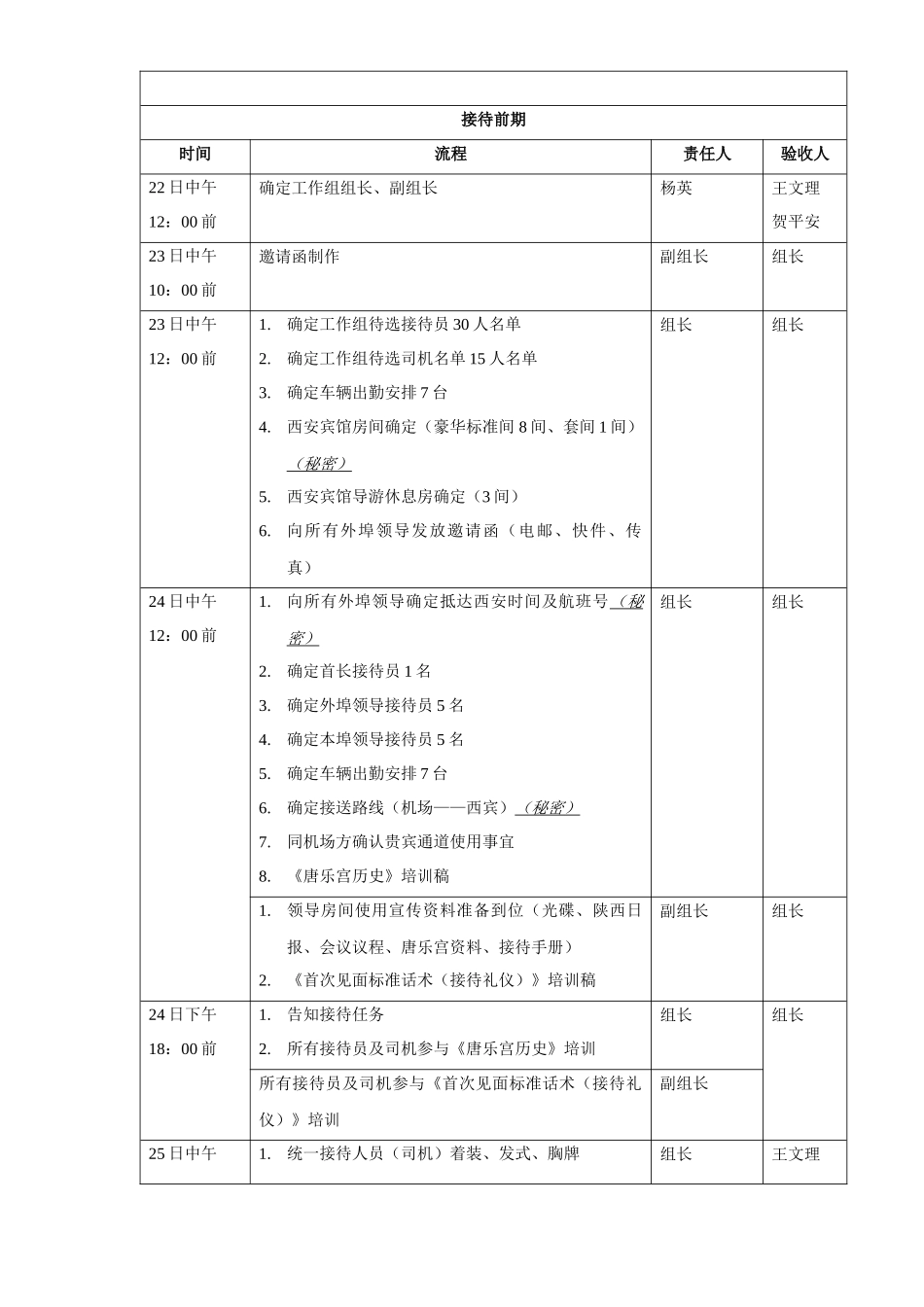 | 接待前期 | | | |
|---|---|---|---|
| 时间 | 流程 | 责任人 | 验收人 |
| 22日中午 12：00前 | 确定工作组组长、副组长 | 杨英 | 王文理 贺平安 |
| 23日中午 10：00前 | 邀请函制作 | 副组长 | 组长 |
| 23日中午 12：00前 | 1. 确定工作组待选接待员30人名单 2. 确定工作组待选司机名单15人名单 3. 确定车辆出勤安排7台 4. 西安宾馆房间确定（豪华标准间8间、套间1间）（秘密） 5. 西安宾馆导游休息房确定（3间） 6. 向所有外埠领导发放邀请函（电邮、快件、传真） | 组长 | 组长 |
| 24日中午 12：00前 | 1. 向所有外埠领导确定抵达西安时间及航班号（秘密） 2. 确定首长接待员1名 3. 确定外埠领导接待员5名 4. 确定本埠领导接待员5名 5. 确定车辆出勤安排7台 6. 确定接送路线（机场——西宾）（秘密） 7. 同机场方确认贵宾通道使用事宜 8. 《唐乐宫历史》培训稿 | 组长 | 组长 |
| | 1. 领导房间使用宣传资料准备到位（光碟、陕西日报、会议议程、唐乐宫资料、接待手册） 2. 《首次见面标准话术（接待礼仪）》培训稿 | 副组长 | 组长 |
| 24日下午 18：00前 | 1. 告知接待任务 2. 所有接待员及司机参与《唐乐宫历史》培训 | 组长 | 组长 |
| | 所有接待员及司机参与《首次见面标准话术（接待礼仪）》培训 | 副组长 | |
| 25日中午 | 1. 统一接待人员（司机）着装、发式、胸牌 | 组长 | 王文理 |